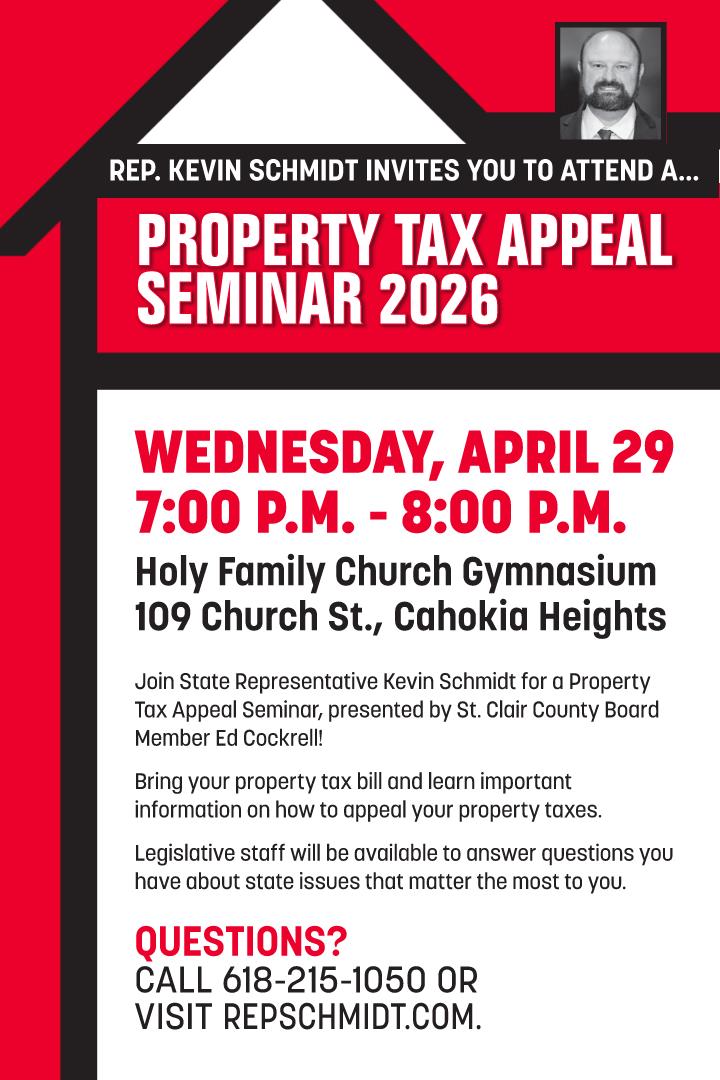 REP. KEVIN SCHMIDT INVITES YOU TO ATTEND A...

PROPERTY TAX APPEAL SEMINAR 2026

WEDNESDAY, APRIL 29
7:00 P.M. - 8:00 P.M.

Holy Family Church Gymnasium
109 Church St., Cahokia Heights

Join State Representative Kevin Schmidt for a Property Tax Appeal Seminar, presented by St. Clair County Board Member Ed Cockrell!

Bring your property tax bill and learn important information on how to appeal your property taxes.

Legislative staff will be available to answer questions you have about state issues that matter the most to you.

QUESTIONS?
CALL 618-215-1050 OR
VISIT REPSCHMIDT.COM.